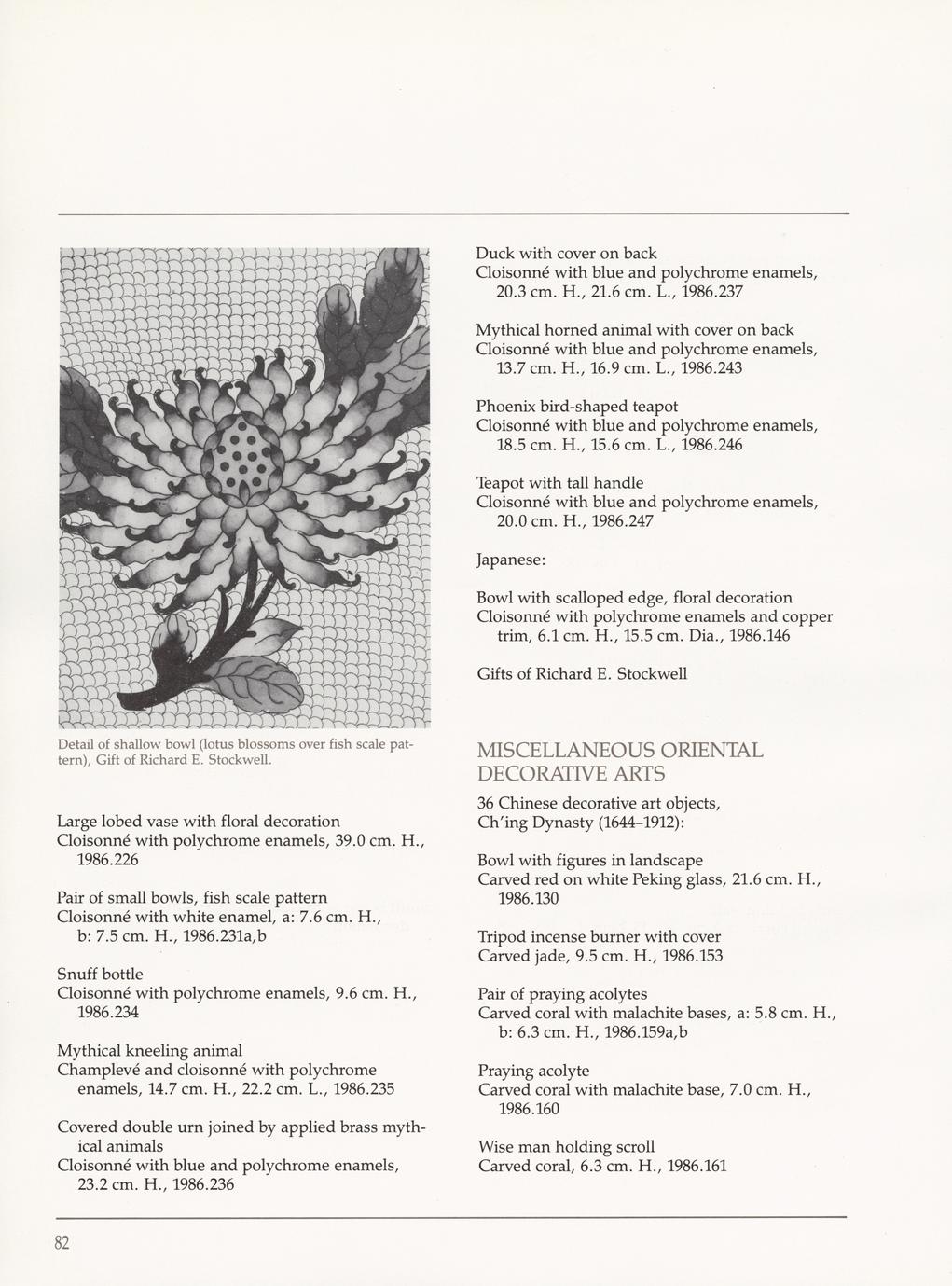 Detail of shallow bowl (lotus blossoms over fish scale pattern), Gift of Richard E. Stockwell.

Large lobed vase with floral decoration
Cloisonné with polychrome enamels, 39.0 cm. H., 1986.226

Pair of small bowls, fish scale pattern
Cloisonné with white enamel, a: 7.6 cm. H., b: 7.5 cm. H., 1986.231a,b

Snuff bottle
Cloisonné with polychrome enamels, 9.6 cm. H., 1986.234

Mythical kneeling animal
Champlevé and cloisonné with polychrome enamels, 14.7 cm. H., 22.2 cm. L., 1986.235

Covered double urn joined by applied brass mythical animals
Cloisonné with blue and polychrome enamels, 23.2 cm. H., 1986.236

Duck with cover on back
Cloisonné with blue and polychrome enamels, 20.3 cm. H., 21.6 cm. L., 1986.237

Mythical horned animal with cover on back
Cloisonné with blue and polychrome enamels, 13.7 cm. H., 16.9 cm. L., 1986.243

Phoenix bird-shaped teapot
Cloisonné with blue and polychrome enamels, 18.5 cm. H., 15.6 cm. L., 1986.246

Teapot with tall handle
Cloisonné with blue and polychrome enamels, 20.0 cm. H., 1986.247

Japanese:

Bowl with scalloped edge, floral decoration
Cloisonné with polychrome enamels and copper trim, 6.1 cm. H., 15.5 cm. Dia., 1986.146

Gifts of Richard E. Stockwell

MISCELLANEOUS ORIENTAL DECORATIVE ARTS

36 Chinese decorative art objects, Ch'ing Dynasty (1644–1912):

Bowl with figures in landscape
Carved red on white Peking glass, 21.6 cm. H., 1986.130

Tripod incense burner with cover
Carved jade, 9.5 cm. H., 1986.153

Pair of praying acolytes
Carved coral with malachite bases, a: 5.8 cm. H., b: 6.3 cm. H., 1986.159a,b

Praying acolyte
Carved coral with malachite base, 7.0 cm. H., 1986.160

Wise man holding scroll
Carved coral, 6.3 cm. H., 1986.161

82